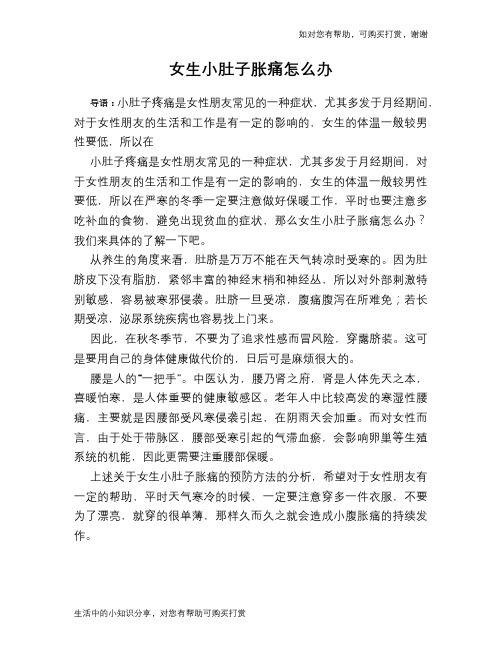 如对您有帮助，可购买打赏，谢谢

女生小肚子胀痛怎么办

导语：小肚子疼痛是女性朋友常见的一种症状，尤其多发于月经期间，对于女性朋友的生活和工作是有一定的影响的，女生的体温一般较男性要低，所以在

小肚子疼痛是女性朋友常见的一种症状，尤其多发于月经期间，对于女性朋友的生活和工作是有一定的影响的，女生的体温一般较男性要低，所以在严寒的冬季一定要注意做好保暖工作，平时也要注意多吃补血的食物，避免出现贫血的症状，那么女生小肚子胀痛怎么办？我们来具体的了解一下吧。

从养生的角度来看，肚脐是万万不能在天气转凉时受寒的。因为肚脐皮下没有脂肪，紧邻丰富的神经末梢和神经丛，所以对外部刺激特别敏感，容易被寒邪侵袭。肚脐一旦受凉，腹痛腹泻在所难免；若长期受凉，泌尿系统疾病也容易找上门来。

因此，在秋冬季节，不要为了追求性感而冒风险，穿露脐装。这可是要用自己的身体健康做代价的，日后可是麻烦很大的。

腰是人的“一把手”。中医认为，腰乃肾之府，肾是人体先天之本，喜暖怕寒，是人体重要的健康敏感区。老年人中比较高发的寒湿性腰痛，主要就是因腰部受风寒侵袭引起，在阴雨天会加重。而对女性而言，由于处于带脉区，腰部受寒引起的气滞血瘀，会影响卵巢等生殖系统的机能，因此更需要注重腰部保暖。

上述关于女生小肚子胀痛的预防方法的分析，希望对于女性朋友有一定的帮助，平时天气寒冷的时候，一定要注意穿多一件衣服，不要为了漂亮，就穿的很单薄，那样久而久之就会造成小腹胀痛的持续发作。

生活中的小知识分享，对您有帮助可购买打赏